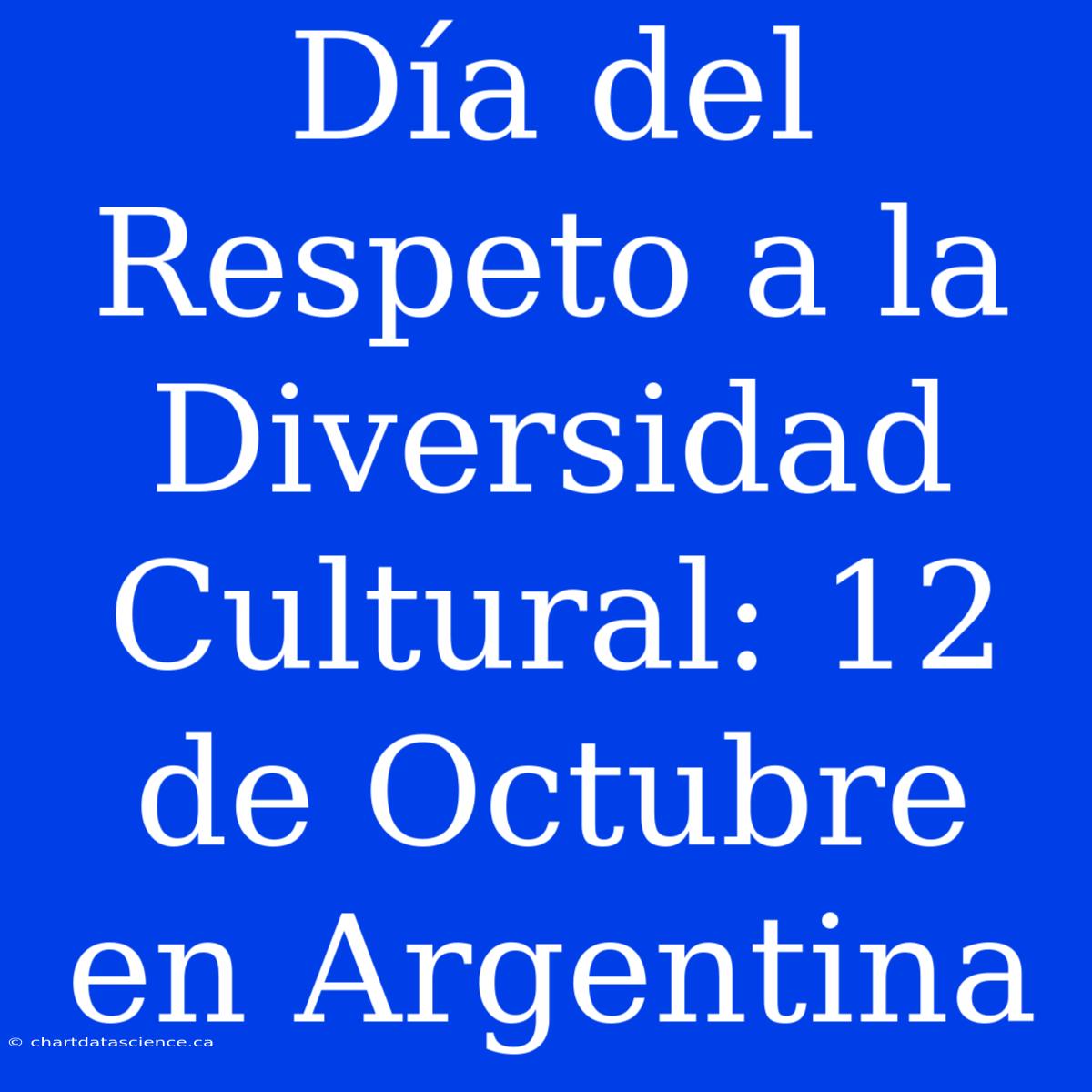 Día del Respeto a la Diversidad Cultural: 12 de Octubre en Argentina

© chartdatascience.ca